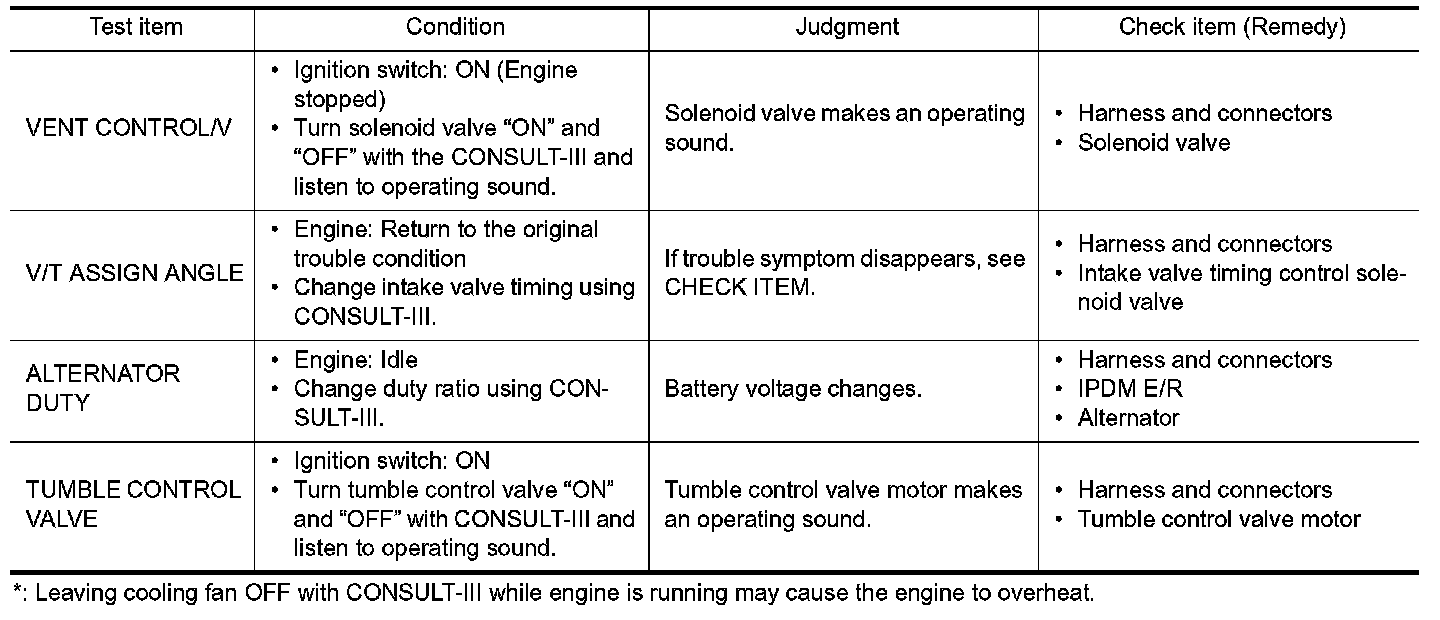 | Test item | Condition | Judgment | Check item (Remedy) |
|---|---|---|---|
| VENT CONTROL/V | • Ignition switch: ON (Engine stopped) • Turn solenoid valve “ON” and “OFF” with the CONSULT-III and listen to operating sound. | Solenoid valve makes an operating sound. | • Harness and connectors • Solenoid valve |
| V/T ASSIGN ANGLE | • Engine: Return to the original trouble condition • Change intake valve timing using CONSULT-III. | If trouble symptom disappears, see CHECK ITEM. | • Harness and connectors • Intake valve timing control solenoid valve |
| ALTERNATOR DUTY | • Engine: Idle • Change duty ratio using CONSULT-III. | Battery voltage changes. | • Harness and connectors • IPDM E/R • Alternator |
| TUMBLE CONTROL VALVE | • Ignition switch: ON • Turn tumble control valve “ON” and “OFF” with CONSULT-III and listen to operating sound. | Tumble control valve motor makes an operating sound. | • Harness and connectors • Tumble control valve motor |

*: Leaving cooling fan OFF with CONSULT-III while engine is running may cause the engine to overheat.